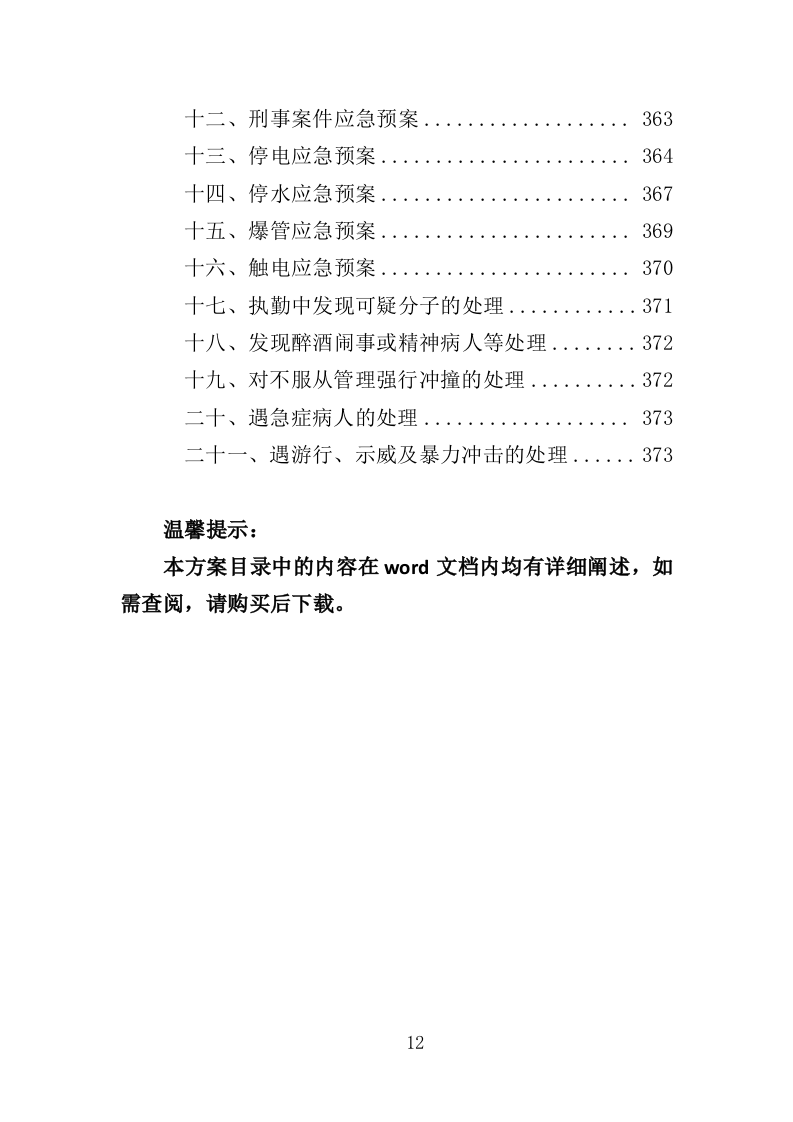 十二、刑事案件应急预案 .................. 363
十三、停电应急预案 ...................... 364
十四、停水应急预案 ...................... 367
十五、爆管应急预案 ...................... 369
十六、触电应急预案 ...................... 370
十七、执勤中发现可疑分子的处理 ............ 371
十八、发现醉酒闹事或精神病人等处理 ........ 372
十九、对不服从管理强行冲撞的处理 .......... 372
二十、遇急症病人的处理 .................. 373
二十一、遇游行、示威及暴力冲击的处理 ...... 373

温馨提示：

本方案目录中的内容在 word 文档内均有详细阐述，如需查阅，请购买后下载。

12